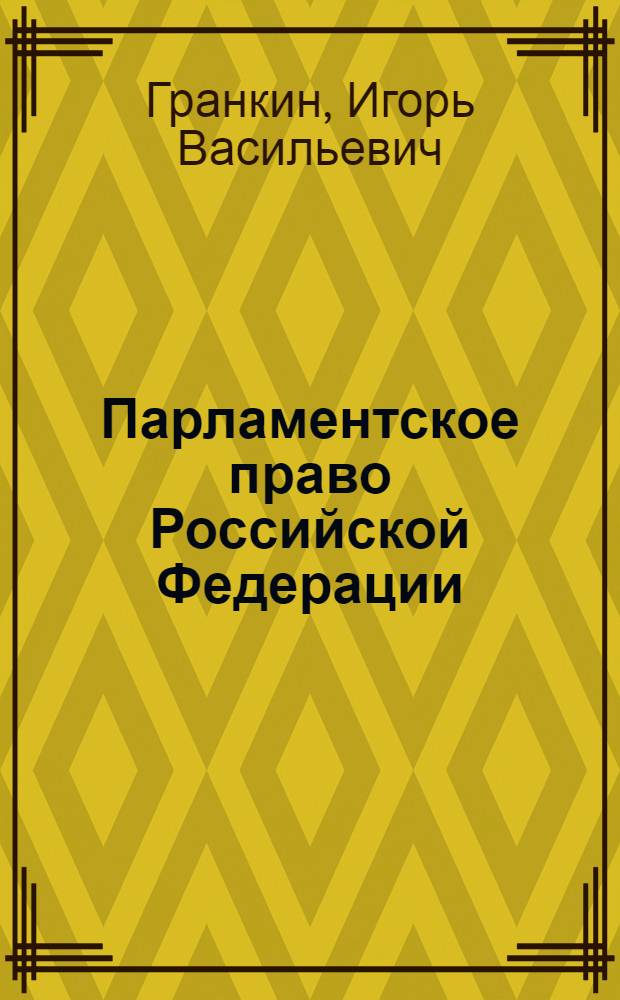 Гранкин, Игорь Васильевич

Парламентское право Российской Федерации